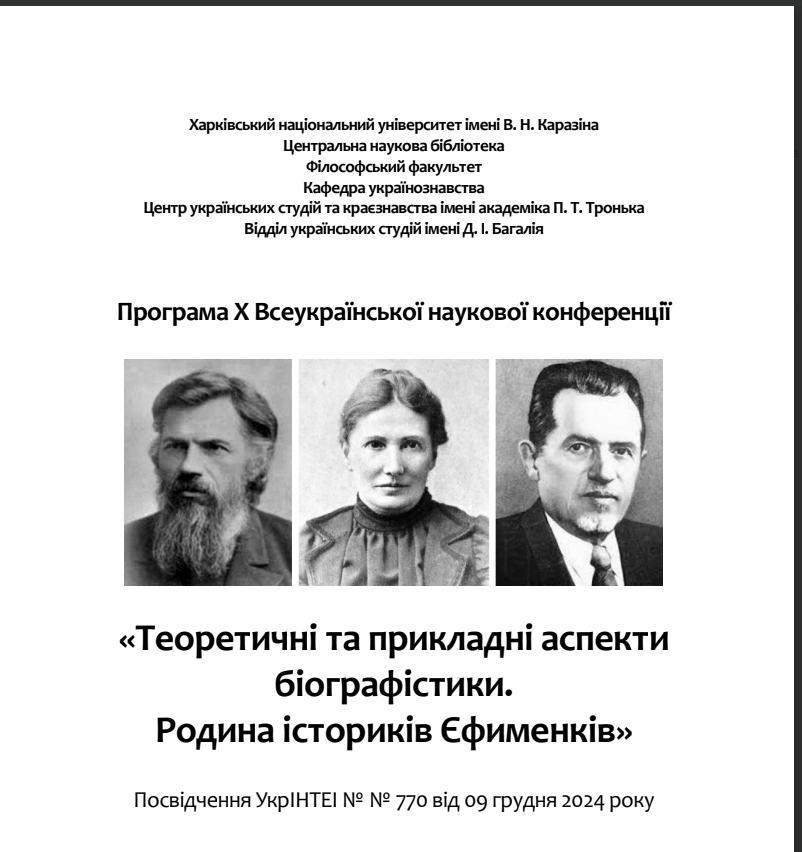 Харківський національний університет імені В. Н. Каразіна
Центральна наукова бібліотека
Філософський факультет
Кафедра українознавства
Центр українських студій та краєзнавства імені академіка П. Т. Тронька
Відділ українських студій імені Д. І. Багалія

Програма X Всеукраїнської наукової конференції

«Теоретичні та прикладні аспекти біографістики. Родина істориків Єфименків»

Посвідчення УкрІНТЕІ № № 770 від 09 грудня 2024 року